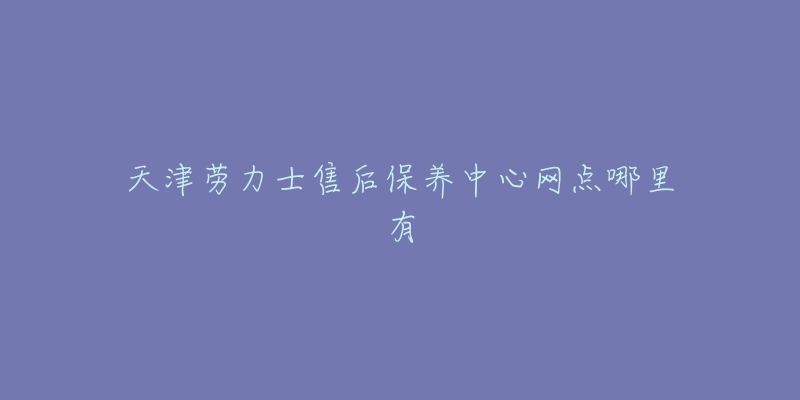 天津劳力士售后保养中心网点哪里有